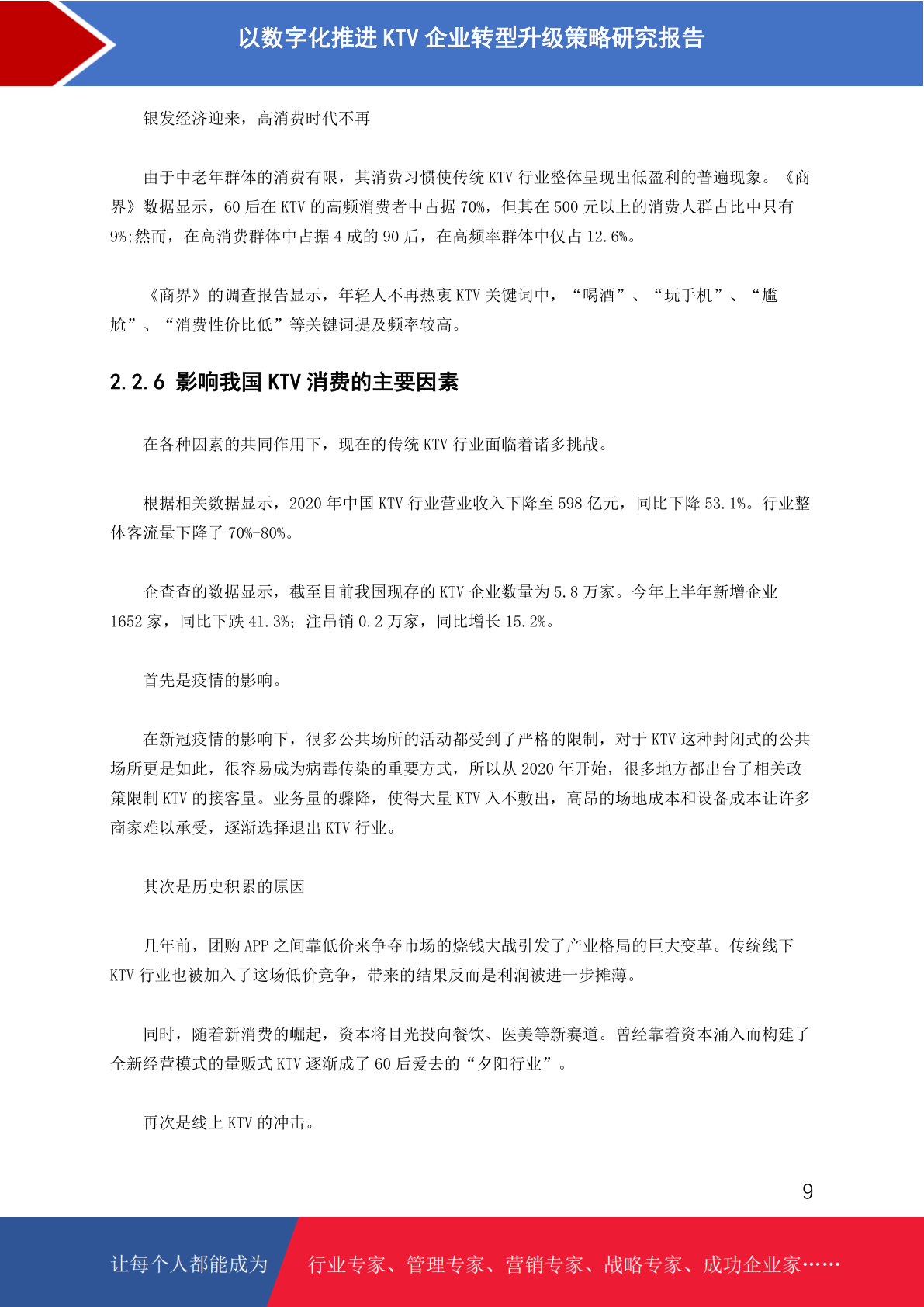 以数字化推进 KTV 企业转型升级策略研究报告

银发经济迎来，高消费时代不再

由于中老年群体的消费有限，其消费习惯使传统 KTV 行业整体呈现出低盈利的普遍现象。《商界》数据显示，60 后在 KTV 的高频消费者中占据 70%，但其在 500 元以上的消费人群占比中只有 9%;然而，在高消费群体中占据 4 成的 90 后，在高频率群体中仅占 12.6%。

《商界》的调查报告显示，年轻人不再热衷 KTV 关键词中，“喝酒”、“玩手机”、“尴尬”、“消费性价比低”等关键词提及频率较高。

2.2.6 影响我国 KTV 消费的主要因素

在各种因素的共同作用下，现在的传统 KTV 行业面临着诸多挑战。

根据相关数据显示，2020 年中国 KTV 行业营业收入下降至 598 亿元，同比下降 53.1%。行业整体客流量下降了 70%-80%。

企查查的数据显示，截至目前我国现存的 KTV 企业数量为 5.8 万家。今年上半年新增企业 1652 家，同比下跌 41.3%；注吊销 0.2 万家，同比增长 15.2%。

首先是疫情的影响。

在新冠疫情的影响下，很多公共场所的活动都受到了严格的限制，对于 KTV 这种封闭式的公共场所更是如此，很容易成为病毒传染的重要方式，所以从 2020 年开始，很多地方都出台了相关政策限制 KTV 的接客量。业务量的骤降，使得大量 KTV 入不敷出，高昂的场地成本和设备成本让许多商家难以承受，逐渐选择退出 KTV 行业。

其次是历史积累的原因

几年前，团购 APP 之间靠低价来争夺市场的烧钱大战引发了产业格局的巨大变革。传统线下 KTV 行业也被加入了这场低价竞争，带来的结果反而是利润被进一步摊薄。

同时，随着新消费的崛起，资本将目光投向餐饮、医美等新赛道。曾经靠着资本涌入而构建了全新经营模式的量贩式 KTV 逐渐成了 60 后爱去的“夕阳行业”。

再次是线上 KTV 的冲击。

9

让每个人都能成为 行业专家、管理专家、营销专家、战略专家、成功企业家……